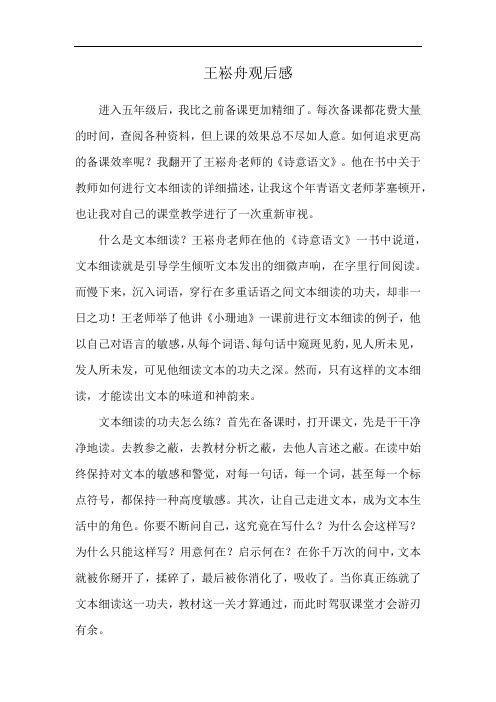 王崧舟观后感

进入五年级后，我比之前备课更加精细了。每次备课都花费大量的时间，查阅各种资料，但上课的效果总不尽如人意。如何追求更高的备课效率呢？我翻开了王崧舟老师的《诗意语文》。他在书中关于教师如何进行文本细读的详细描述，让我这个年青语文老师茅塞顿开，也让我对自己的课堂教学进行了一次重新审视。

什么是文本细读？王崧舟老师在他的《诗意语文》一书中说道，文本细读就是引导学生倾听文本发出的细微声响，在字里行间阅读。而慢下来，沉入词语，穿行在多重话语之间文本细读的功夫，却非一日之功！王老师举了他讲《小珊迪》一课前进行文本细读的例子，他以自己对语言的敏感，从每个词语、每句话中窥斑见豹，见人所未见，发人所未发，可见他细读文本的功夫之深。然而，只有这样的文本细读，才能读出文本的味道和神韵来。

文本细读的功夫怎么练？首先在备课时，打开课文，先是干干净净地读。去教参之蔽，去教材分析之蔽，去他人言述之蔽。在读中始终保持对文本的敏感和警觉，对每一句话，每一个词，甚至每一个标点符号，都保持一种高度敏感。其次，让自己走进文本，成为文本生活中的角色。你要不断问自己，这究竟在写什么？为什么会这样写？为什么只能这样写？用意何在？启示何在？在你千万次的问中，文本就被你掰开了，揉碎了，最后被你消化了，吸收了。当你真正练就了文本细读这一功夫，教材这一关才算通过，而此时驾驭课堂才会游刃有余。